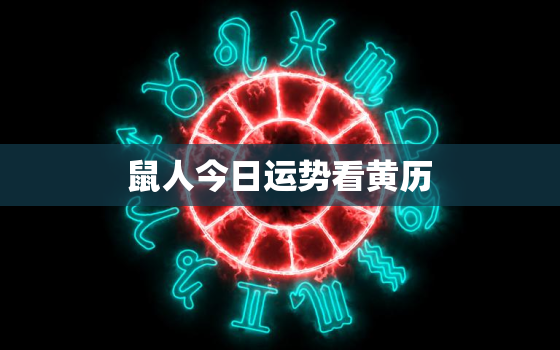 鼠人今日运势看黄历